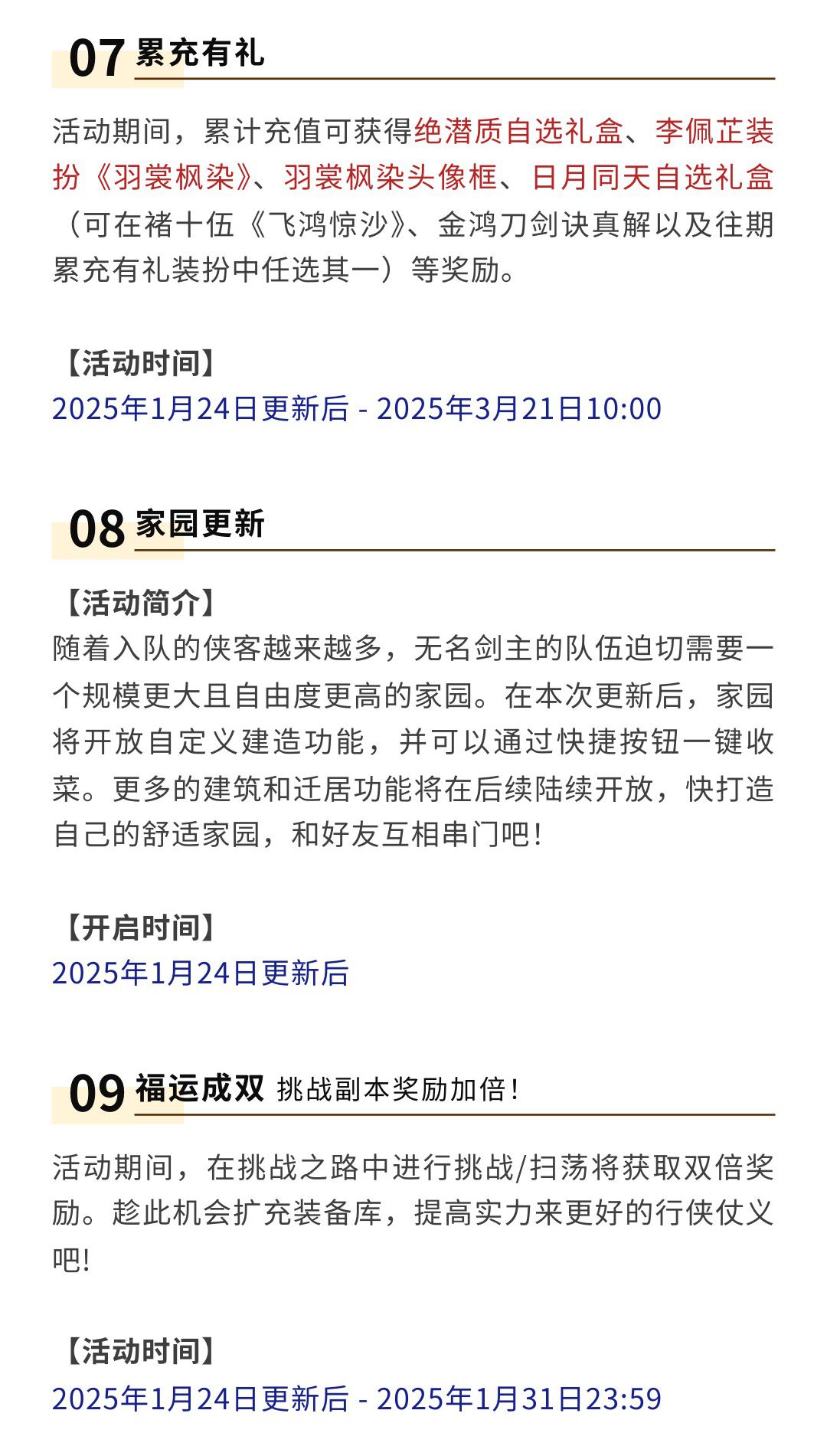 07 累充有礼

活动期间，累计充值可获得绝潜质自选礼盒、李佩芷装扮《羽裳枫染》、羽裳枫染头像框、日月同天自选礼盒（可在褚十伍《飞鸿惊沙》、金鸿刀剑诀真解以及往期累充有礼装扮中任选其一）等奖励。

【活动时间】
2025年1月24日更新后 - 2025年3月21日10:00

08 家园更新

【活动简介】
随着入队的侠客越来越多，无名剑主的队伍迫切需要一个规模更大且自由度更高的家园。在本次更新后，家园将开放自定义建造功能，并可以通过快捷按钮一键收菜。更多的建筑和迁居功能将在后续陆续开放，快打造自己的舒适家园，和好友互相串门吧！

【开启时间】
2025年1月24日更新后

09 福运成双 挑战副本奖励加倍！

活动期间，在挑战之路中进行挑战/扫荡将获取双倍奖励。趁此机会扩充装备库，提高实力来更好的行侠仗义吧！

【活动时间】
2025年1月24日更新后 - 2025年1月31日23:59